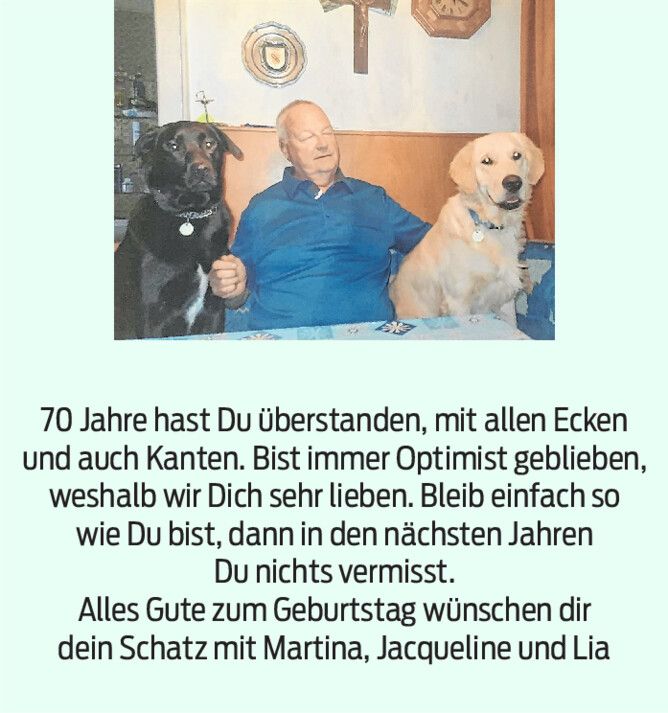 70 Jahre hast Du überstanden, mit allen Ecken und auch Kanten. Bist immer Optimist geblieben, weshalb wir Dich sehr lieben. Bleib einfach so wie Du bist, dann in den nächsten Jahren Du nichts vermisst.

Alles Gute zum Geburtstag wünschen dir
dein Schatz mit Martina, Jacqueline und Lia